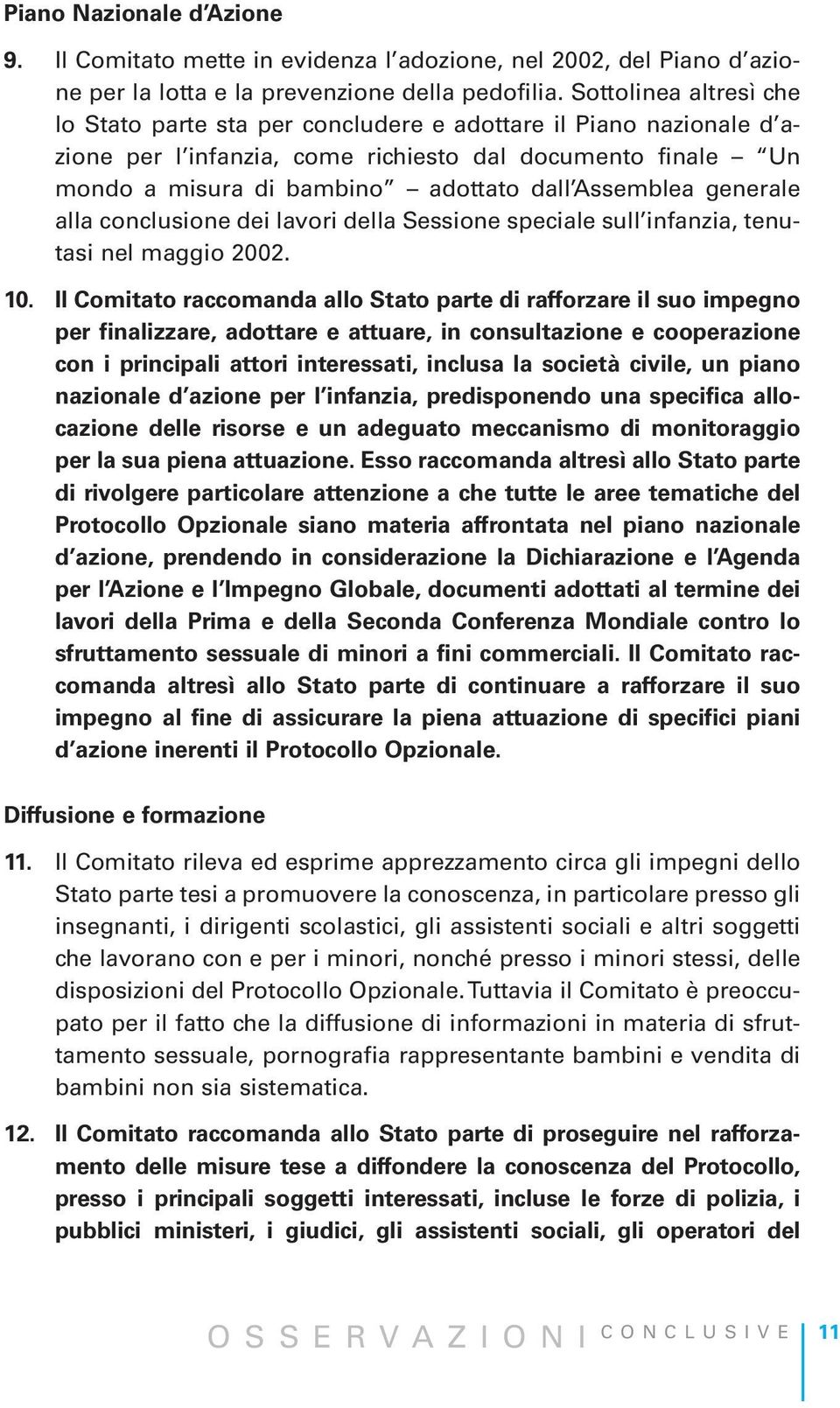 Piano Nazionale d'Azione

9. Il Comitato mette in evidenza l'adozione, nel 2002, del Piano d'azione per la lotta e la prevenzione della pedofilia. Sottolinea altresì che lo Stato parte sta per concludere e adottare il Piano nazionale d'azione per l'infanzia, come richiesto dal documento finale – "Un mondo a misura di bambino" – adottato dall'Assemblea generale alla conclusione dei lavori della Sessione speciale sull'infanzia, tenutasi nel maggio 2002.

10. Il Comitato raccomanda allo Stato parte di rafforzare il suo impegno per finalizzare, adottare e attuare, in consultazione e cooperazione con i principali attori interessati, inclusa la società civile, un piano nazionale d'azione per l'infanzia, predisponendo una specifica allocazione delle risorse e un adeguato meccanismo di monitoraggio per la sua piena attuazione. Esso raccomanda altresì allo Stato parte di rivolgere particolare attenzione a che tutte le aree tematiche del Protocollo Opzionale siano materia affrontata nel piano nazionale d'azione, prendendo in considerazione la Dichiarazione e l'Agenda per l'Azione e l'Impegno Globale, documenti adottati al termine dei lavori della Prima e della Seconda Conferenza Mondiale contro lo sfruttamento sessuale di minori a fini commerciali. Il Comitato raccomanda altresì allo Stato parte di continuare a rafforzare il suo impegno al fine di assicurare la piena attuazione di specifici piani d'azione inerenti il Protocollo Opzionale.

Diffusione e formazione

11. Il Comitato rileva ed esprime apprezzamento circa gli impegni dello Stato parte tesi a promuovere la conoscenza, in particolare presso gli insegnanti, i dirigenti scolastici, gli assistenti sociali e altri soggetti che lavorano con e per i minori, nonché presso i minori stessi, delle disposizioni del Protocollo Opzionale. Tuttavia il Comitato è preoccupato per il fatto che la diffusione di informazioni in materia di sfruttamento sessuale, pornografia rappresentante bambini e vendita di bambini non sia sistematica.

12. Il Comitato raccomanda allo Stato parte di proseguire nel rafforzamento delle misure tese a diffondere la conoscenza del Protocollo, presso i principali soggetti interessati, incluse le forze di polizia, i pubblici ministeri, i giudici, gli assistenti sociali, gli operatori del

OSSERVAZIONI CONCLUSIVE 11